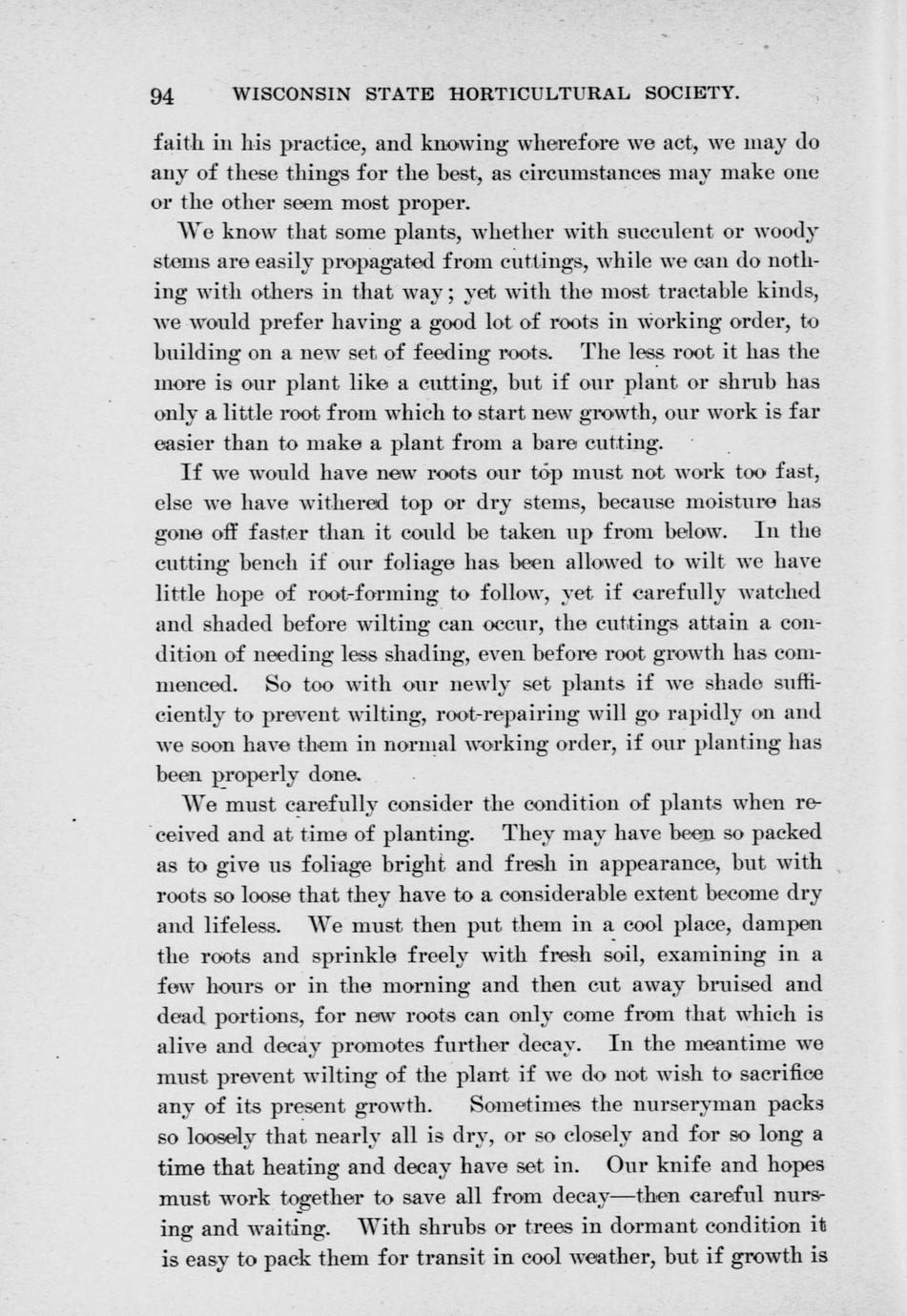 94 WISCONSIN STATE HORTICULTURAL SOCIETY.

faith in his practice, and knowing wherefore we act, we may do any of these things for the best, as circumstances may make one or the other seem most proper.

We know that some plants, whether with succulent or woody stems are easily propagated from cuttings, while we can do nothing with others in that way; yet with the most tractable kinds, we would prefer having a good lot of roots in working order, to building on a new set of feeding roots. The less root it has the more is our plant like a cutting, but if our plant or shrub has only a little root from which to start new growth, our work is far easier than to make a plant from a bare cutting.

If we would have new roots our top must not work too fast, else we have withered top or dry stems, because moisture has gone off faster than it could be taken up from below. In the cutting bench if our foliage has been allowed to wilt we have little hope of root-forming to follow, yet if carefully watched and shaded before wilting can occur, the cuttings attain a condition of needing less shading, even before root growth has commenced. So too with our newly set plants if we shade sufficiently to prevent wilting, root-repairing will go rapidly on and we soon have them in normal working order, if our planting has been properly done.

We must carefully consider the condition of plants when received and at time of planting. They may have been so packed as to give us foliage bright and fresh in appearance, but with roots so loose that they have to a considerable extent become dry and lifeless. We must then put them in a cool place, dampen the roots and sprinkle freely with fresh soil, examining in a few hours or in the morning and then cut away bruised and dead portions, for new roots can only come from that which is alive and decay promotes further decay. In the meantime we must prevent wilting of the plant if we do not wish to sacrifice any of its present growth. Sometimes the nurseryman packs so loosely that nearly all is dry, or so closely and for so long a time that heating and decay have set in. Our knife and hopes must work together to save all from decay—then careful nursing and waiting. With shrubs or trees in dormant condition it is easy to pack them for transit in cool weather, but if growth is